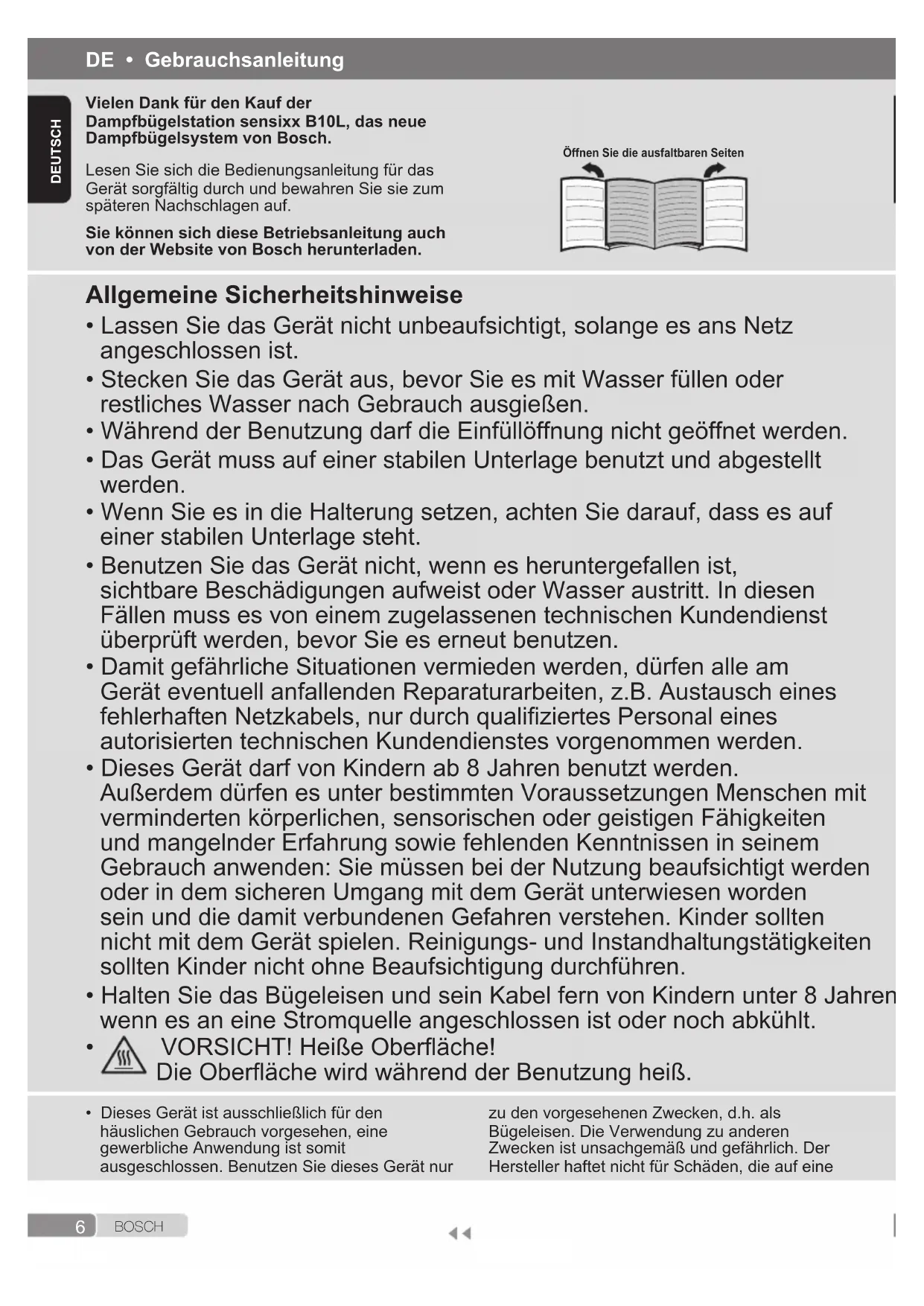 DE • Gebrauchsanleitung

DEUTSCH

Vielen Dank für den Kauf der Dampfbügelstation sensixx B10L, das neue Dampfbügelsystem von Bosch.

Lesen Sie sich die Bedienungsanleitung für das Gerät sorgfältig durch und bewahren Sie sie zum späteren Nachschlagen auf.

Sie können sich diese Betriebsanleitung auch von der Website von Bosch herunterladen.

Öffnen Sie die ausfaltbaren Seiten

Allgemeine Sicherheitshinweise

• Lassen Sie das Gerät nicht unbeaufsichtigt, solange es ans Netz angeschlossen ist.
• Stecken Sie das Gerät aus, bevor Sie es mit Wasser füllen oder restliches Wasser nach Gebrauch ausgießen.
• Während der Benutzung darf die Einfüllöffnung nicht geöffnet werden.
• Das Gerät muss auf einer stabilen Unterlage benutzt und abgestellt werden.
• Wenn Sie es in die Halterung setzen, achten Sie darauf, dass es auf einer stabilen Unterlage steht.
• Benutzen Sie das Gerät nicht, wenn es heruntergefallen ist, sichtbare Beschädigungen aufweist oder Wasser austritt. In diesen Fällen muss es von einem zugelassenen technischen Kundendienst überprüft werden, bevor Sie es erneut benutzen.
• Damit gefährliche Situationen vermieden werden, dürfen alle am Gerät eventuell anfallenden Reparaturarbeiten, z.B. Austausch eines fehlerhaften Netzkabels, nur durch qualifiziertes Personal eines autorisierten technischen Kundendienstes vorgenommen werden.
• Dieses Gerät darf von Kindern ab 8 Jahren benutzt werden. Außerdem dürfen es unter bestimmten Voraussetzungen Menschen mit verminderten körperlichen, sensorischen oder geistigen Fähigkeiten und mangelnder Erfahrung sowie fehlenden Kenntnissen in seinem Gebrauch anwenden: Sie müssen bei der Nutzung beaufsichtigt werden oder in dem sicheren Umgang mit dem Gerät unterwiesen worden sein und die damit verbundenen Gefahren verstehen. Kinder sollten nicht mit dem Gerät spielen. Reinigungs- und Instandhaltungstätigkeiten sollten Kinder nicht ohne Beaufsichtigung durchführen.
• Halten Sie das Bügeleisen und sein Kabel fern von Kindern unter 8 Jahren wenn es an eine Stromquelle angeschlossen ist oder noch abkühlt.
• VORSICHT! Heiße Oberfläche!
Die Oberfläche wird während der Benutzung heiß.

• Dieses Gerät ist ausschließlich für den häuslichen Gebrauch vorgesehen, eine gewerbliche Anwendung ist somit ausgeschlossen. Benutzen Sie dieses Gerät nur zu den vorgesehenen Zwecken, d.h. als Bügeleisen. Die Verwendung zu anderen Zwecken ist unsachgemäß und gefährlich. Der Hersteller haftet nicht für Schäden, die auf eine

6 BOSCH